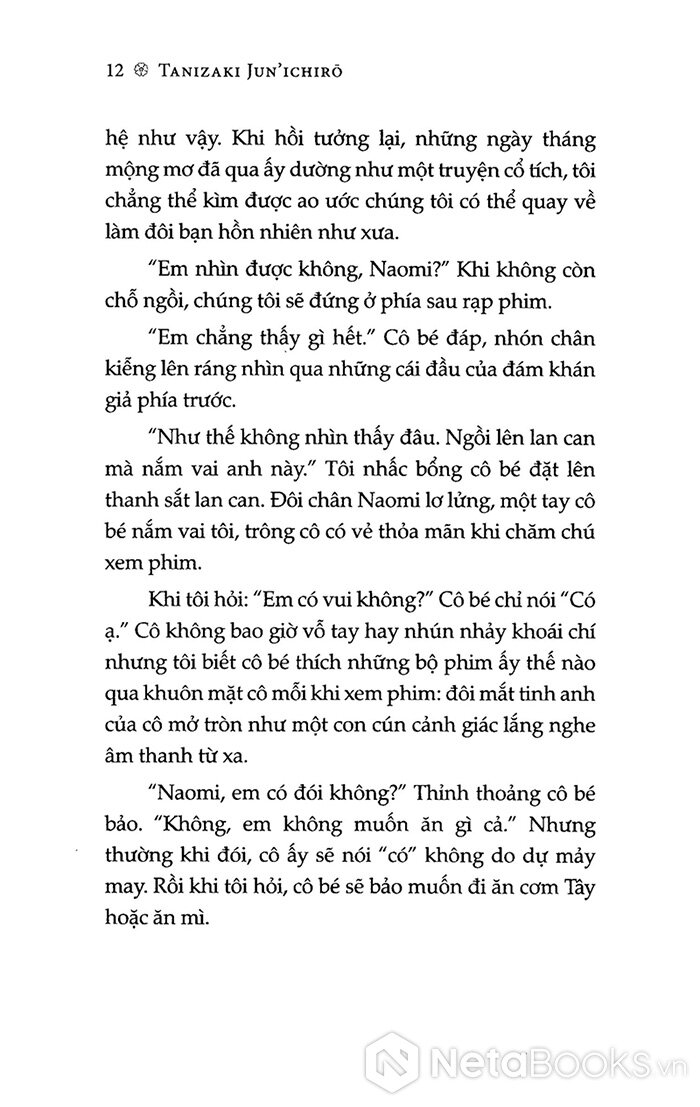 12 ❀ TANIZAKI JUN'ICHIRŌ

hệ như vậy. Khi hồi tưởng lại, những ngày tháng mộng mơ đã qua ấy dường như một truyện cổ tích, tôi chẳng thể kìm được ao ước chúng tôi có thể quay về làm đôi bạn hồn nhiên như xưa.

"Em nhìn được không, Naomi?" Khi không còn chỗ ngồi, chúng tôi sẽ đứng ở phía sau rạp phim.

"Em chẳng thấy gì hết." Cô bé đáp, nhón chân kiễng lên ráng nhìn qua những cái đầu của đám khán giả phía trước.

"Như thế không nhìn thấy đâu. Ngồi lên lan can mà nắm vai anh này." Tôi nhấc bổng cô bé đặt lên thanh sắt lan can. Đôi chân Naomi lơ lửng, một tay cô bé nắm vai tôi, trông cô có vẻ thỏa mãn khi chăm chú xem phim.

Khi tôi hỏi: "Em có vui không?" Cô bé chỉ nói "Có ạ." Cô không bao giờ vỗ tay hay nhún nhảy khoái chí nhưng tôi biết cô bé thích những bộ phim ấy thế nào qua khuôn mặt cô mỗi khi xem phim: đôi mắt tinh anh của cô mở tròn như một con cún cảnh giác lắng nghe âm thanh từ xa.

"Naomi, em có đói không?" Thỉnh thoảng cô bé bảo. "Không, em không muốn ăn gì cả." Nhưng thường khi đói, cô ấy sẽ nói "có" không do dự mảy may. Rồi khi tôi hỏi, cô bé sẽ bảo muốn đi ăn cơm Tây hoặc ăn mì.

NetaBooks.vn